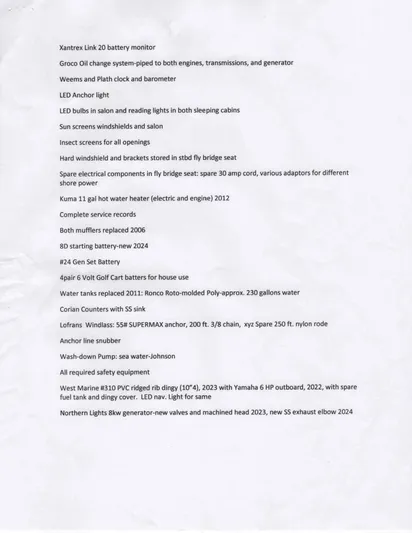 Xantrex Link 20 battery monitor

Groco Oil change system-piped to both engines, transmissions, and generator

Weems and Plath clock and barometer

LED Anchor light

LED bulbs in salon and reading lights in both sleeping cabins

Sun screens windshields and salon

Insect screens for all openings

Hard windshield and brackets stored in stbd fly bridge seat

Spare electrical components in fly bridge seat: spare 30 amp cord, various adaptors for different shore power

Kuma 11 gal hot water heater (electric and engine) 2012

Complete service records

Both mufflers replaced 2006

8D starting battery-new 2024

#24 Gen Set Battery

4pair 6 Volt Golf Cart batters for house use

Water tanks replaced 2011: Ronco Roto-molded Poly-approx. 230 gallons water

Corian Counters with SS sink

Lofrans Windlass: 55# SUPERMAX anchor, 200 ft. 3/8 chain, xyz Spare 250 ft. nylon rode

Anchor line snubber

Wash-down Pump: sea water-Johnson

All required safety equipment

West Marine #310 PVC ridged rib dingy (10"4), 2023 with Yamaha 6 HP outboard, 2022, with spare fuel tank and dingy cover. LED nav. Light for same

Northern Lights 8kw generator-new valves and machined head 2023, new SS exhaust elbow 2024